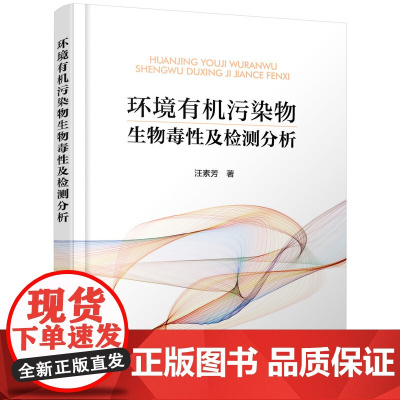 环境有机污染物生物毒性及检测分析

HUANJING YOUJI WURANWU
SHENGWU DUXING JI JIANCE FENXI

环境有机污染物
生物毒性及检测分析

汪素芳 著

现货
下单速发
全新正版直发

正版图书 品质保证